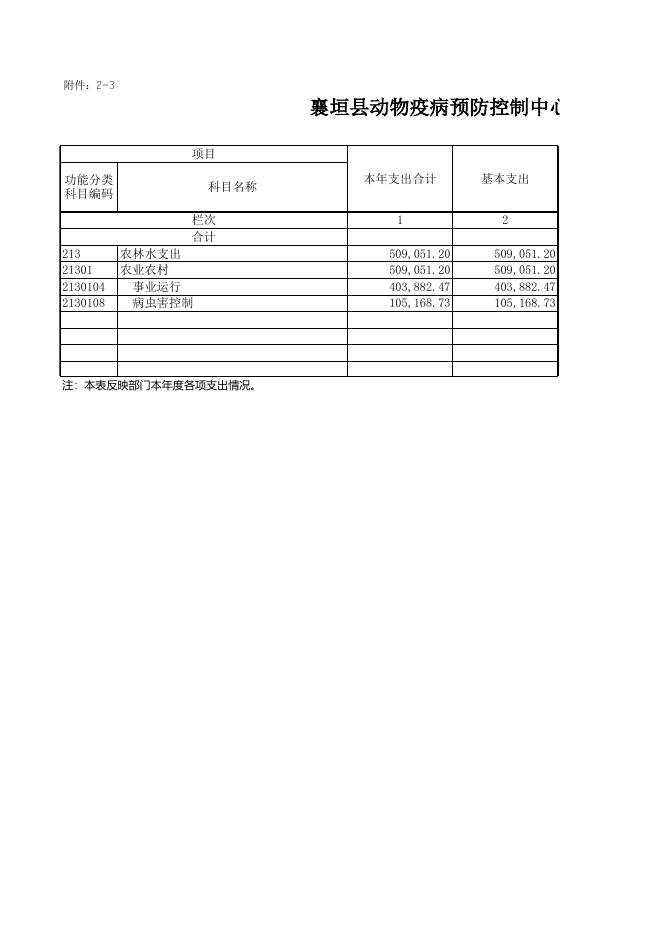 附件：2-3

襄垣县动物疫病预防控制中心

| 项目 | | 本年支出合计 | 基本支出 |
|---|---|---|---|
| 功能分类科目编码 | 科目名称 | | |
| 栏次 | | 1 | 2 |
| 合计 | | | |
| 213 | 农林水支出 | 509,051.20 | 509,051.20 |
| 21301 | 农业农村 | 509,051.20 | 509,051.20 |
| 2130104 | 事业运行 | 403,882.47 | 403,882.47 |
| 2130108 | 病虫害控制 | 105,168.73 | 105,168.73 |
| | | | |
| | | | |
| | | | |
| | | | |

注：本表反映部门本年度各项支出情况。